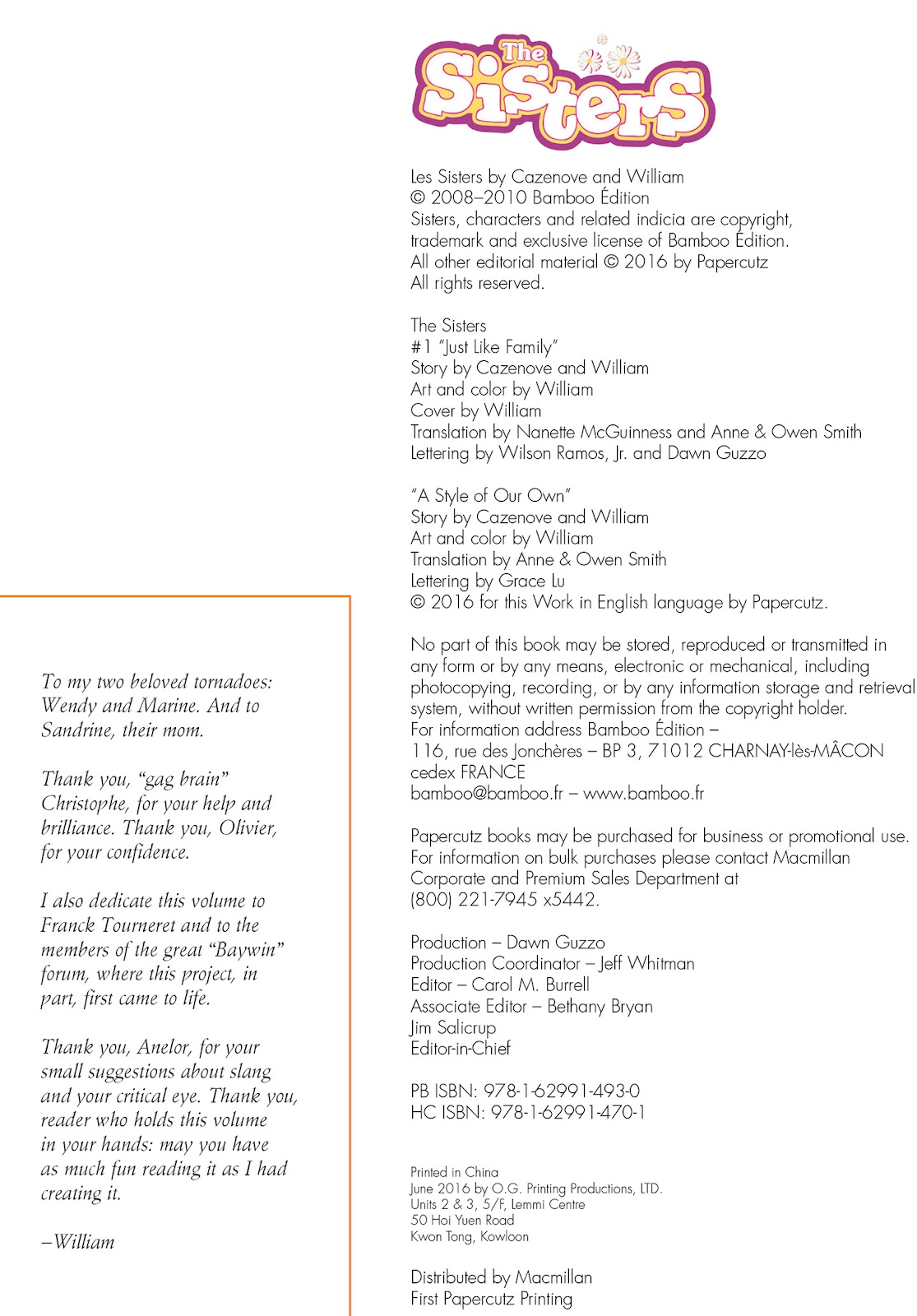 The Sisters

Les Sisters by Cazenove and William
© 2008–2010 Bamboo Édition
Sisters, characters and related indicia are copyright, trademark and exclusive license of Bamboo Édition.
All other editorial material © 2016 by Papercutz
All rights reserved.

The Sisters
#1 "Just Like Family"
Story by Cazenove and William
Art and color by William
Cover by William
Translation by Nanette McGuinness and Anne & Owen Smith
Lettering by Wilson Ramos, Jr. and Dawn Guzzo

"A Style of Our Own"
Story by Cazenove and William
Art and color by William
Translation by Anne & Owen Smith
Lettering by Grace Lu
© 2016 for this Work in English language by Papercutz.

No part of this book may be stored, reproduced or transmitted in any form or by any means, electronic or mechanical, including photocopying, recording, or by any information storage and retrieval system, without written permission from the copyright holder.
For information address Bamboo Édition –
116, rue des Jonchères – BP 3, 71012 CHARNAY-lès-MÂCON cedex FRANCE
bamboo@bamboo.fr – www.bamboo.fr

Papercutz books may be purchased for business or promotional use. For information on bulk purchases please contact Macmillan Corporate and Premium Sales Department at (800) 221-7945 x5442.

Production – Dawn Guzzo
Production Coordinator – Jeff Whitman
Editor – Carol M. Burrell
Associate Editor – Bethany Bryan
Jim Salicrup
Editor-in-Chief

PB ISBN: 978-1-62991-493-0
HC ISBN: 978-1-62991-470-1

Printed in China
June 2016 by O.G. Printing Productions, LTD.
Units 2 & 3, 5/F, Lemmi Centre
50 Hoi Yuen Road
Kwon Tong, Kowloon

Distributed by Macmillan
First Papercutz Printing

To my two beloved tornadoes: Wendy and Marine. And to Sandrine, their mom.

Thank you, "gag brain" Christophe, for your help and brilliance. Thank you, Olivier, for your confidence.

I also dedicate this volume to Franck Tourneret and to the members of the great "Baywin" forum, where this project, in part, first came to life.

Thank you, Anelor, for your small suggestions about slang and your critical eye. Thank you, reader who holds this volume in your hands: may you have as much fun reading it as I had creating it.

–William